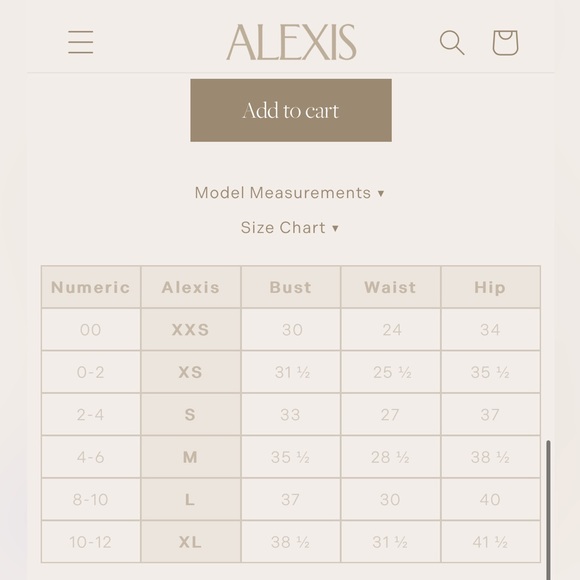 ALEXIS

Add to cart

Model Measurements ▾

Size Chart ▾

| Numeric | Alexis | Bust | Waist | Hip |
|---|---|---|---|---|
| 00 | XXS | 30 | 24 | 34 |
| 0-2 | XS | 31 ½ | 25 ½ | 35 ½ |
| 2-4 | S | 33 | 27 | 37 |
| 4-6 | M | 35 ½ | 28 ½ | 38 ½ |
| 8-10 | L | 37 | 30 | 40 |
| 10-12 | XL | 38 ½ | 31 ½ | 41 ½ |